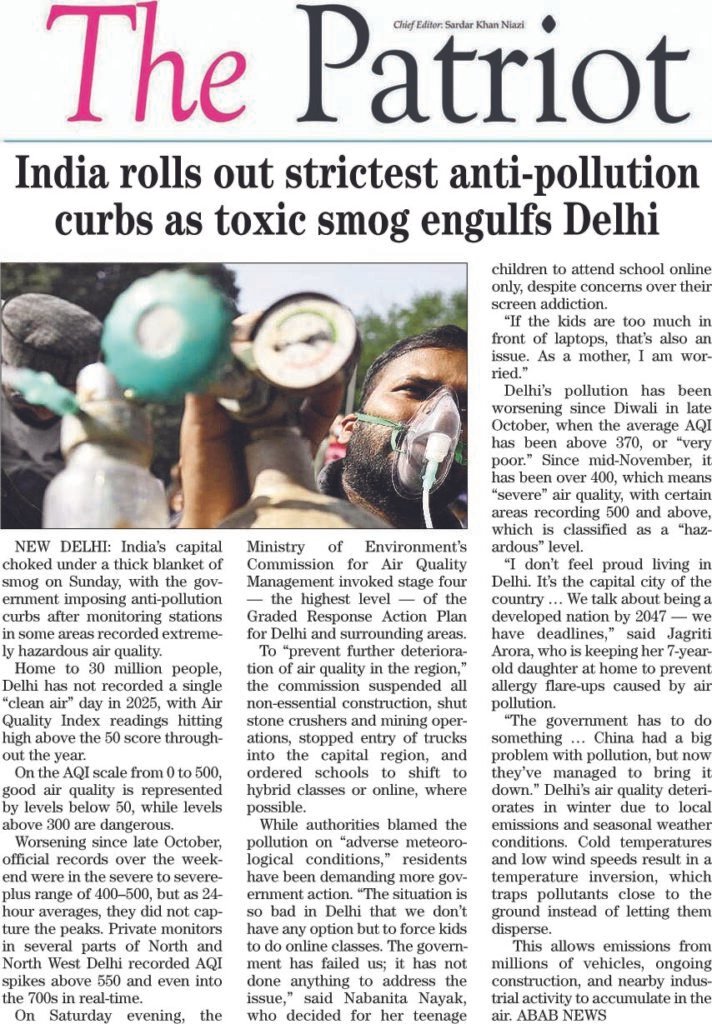 The Patriot

Chief Editor: Sardar Khan Niazi

India rolls out strictest anti-pollution curbs as toxic smog engulfs Delhi

NEW DELHI: India's capital choked under a thick blanket of smog on Sunday, with the government imposing anti-pollution curbs after monitoring stations in some areas recorded extremely hazardous air quality.

Home to 30 million people, Delhi has not recorded a single "clean air" day in 2025, with Air Quality Index readings hitting high above the 50 score throughout the year.

On the AQI scale from 0 to 500, good air quality is represented by levels below 50, while levels above 300 are dangerous.

Worsening since late October, official records over the weekend were in the severe to severe-plus range of 400–500, but as 24-hour averages, they did not capture the peaks. Private monitors in several parts of North and North West Delhi recorded AQI spikes above 550 and even into the 700s in real-time.

On Saturday evening, the Ministry of Environment's Commission for Air Quality Management invoked stage four — the highest level — of the Graded Response Action Plan for Delhi and surrounding areas.

To "prevent further deterioration of air quality in the region," the commission suspended all non-essential construction, shut stone crushers and mining operations, stopped entry of trucks into the capital region, and ordered schools to shift to hybrid classes or online, where possible.

While authorities blamed the pollution on "adverse meteorological conditions," residents have been demanding more government action. "The situation is so bad in Delhi that we don't have any option but to force kids to do online classes. The government has failed us; it has not done anything to address the issue," said Nabanita Nayak, who decided for her teenage children to attend school online only, despite concerns over their screen addiction.

"If the kids are too much in front of laptops, that's also an issue. As a mother, I am worried."

Delhi's pollution has been worsening since Diwali in late October, when the average AQI has been above 370, or "very poor." Since mid-November, it has been over 400, which means "severe" air quality, with certain areas recording 500 and above, which is classified as a "hazardous" level.

"I don't feel proud living in Delhi. It's the capital city of the country … We talk about being a developed nation by 2047 — we have deadlines," said Jagriti Arora, who is keeping her 7-year-old daughter at home to prevent allergy flare-ups caused by air pollution.

"The government has to do something … China had a big problem with pollution, but now they've managed to bring it down." Delhi's air quality deteriorates in winter due to local emissions and seasonal weather conditions. Cold temperatures and low wind speeds result in a temperature inversion, which traps pollutants close to the ground instead of letting them disperse.

This allows emissions from millions of vehicles, ongoing construction, and nearby industrial activity to accumulate in the air. ABAB NEWS